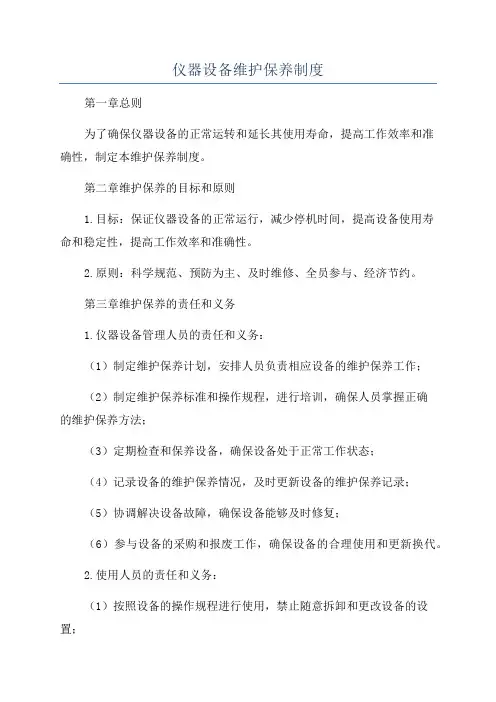 仪器设备维护保养制度

第一章总则

为了确保仪器设备的正常运转和延长其使用寿命，提高工作效率和准确性，制定本维护保养制度。

第二章维护保养的目标和原则

1.目标：保证仪器设备的正常运行，减少停机时间，提高设备使用寿命和稳定性，提高工作效率和准确性。

2.原则：科学规范、预防为主、及时维修、全员参与、经济节约。

第三章维护保养的责任和义务

1.仪器设备管理人员的责任和义务：

（1）制定维护保养计划，安排人员负责相应设备的维护保养工作；

（2）制定维护保养标准和操作规程，进行培训，确保人员掌握正确的维护保养方法；

（3）定期检查和保养设备，确保设备处于正常工作状态；

（4）记录设备的维护保养情况，及时更新设备的维护保养记录；

（5）协调解决设备故障，确保设备能够及时修复；

（6）参与设备的采购和报废工作，确保设备的合理使用和更新换代。

2.使用人员的责任和义务：

（1）按照设备的操作规程进行使用，禁止随意拆卸和更改设备的设置；